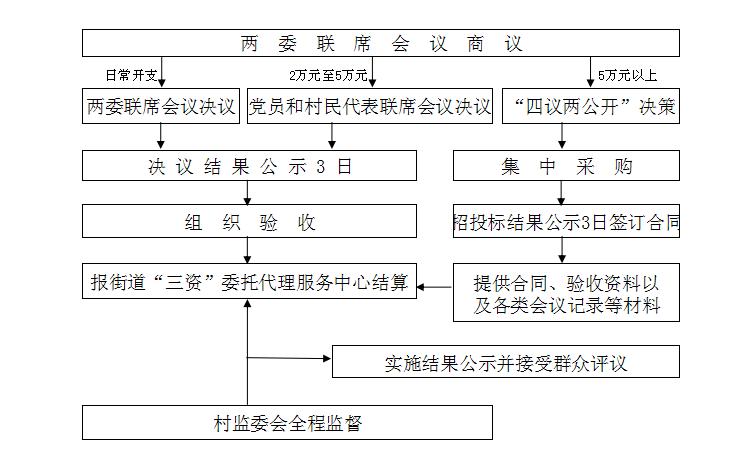 两委联席会议商议

日常开支

2万元至5万元

5万元以上

两委联席会议决议

党员和村民代表联席会议决议

“四议两公开”决策

决议结果公示3日

集中采购

组织验收

招投标结果公示3日签订合同

报街道“三资”委托代理服务中心结算

提供合同、验收资料以及各类会议记录等材料

实施结果公示并接受群众评议

村监委会全程监督